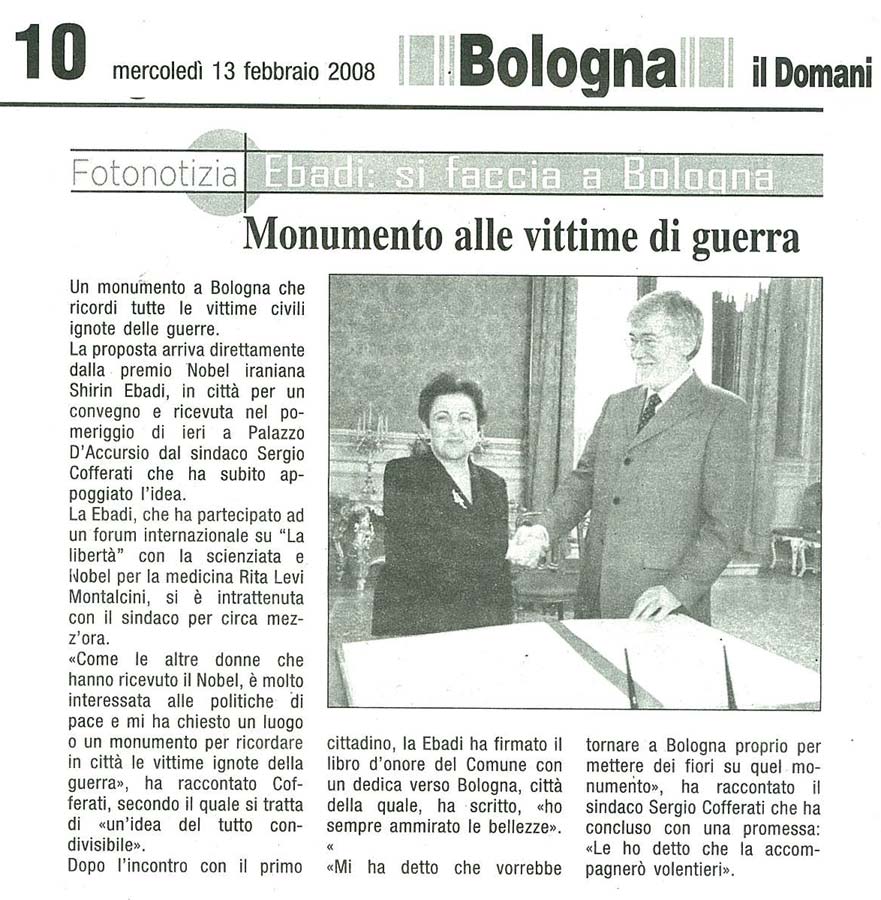 10 mercoledì 13 febbraio 2008 Bologna il Domani

Fotonotizia Ebadi: si faccia a Bologna

Monumento alle vittime di guerra

Un monumento a Bologna che ricordi tutte le vittime civili ignote delle guerre.
La proposta arriva direttamente dalla premio Nobel iraniana Shirin Ebadi, in città per un convegno e ricevuta nel pomeriggio di ieri a Palazzo D'Accursio dal sindaco Sergio Cofferati che ha subito appoggiato l'idea.
La Ebadi, che ha partecipato ad un forum internazionale su "La libertà" con la scienziata e Nobel per la medicina Rita Levi Montalcini, si è intrattenuta con il sindaco per circa mezz'ora.
«Come le altre donne che hanno ricevuto il Nobel, è molto interessata alle politiche di pace e mi ha chiesto un luogo o un monumento per ricordare in città le vittime ignote della guerra», ha raccontato Cofferati, secondo il quale si tratta di «un'idea del tutto condivisibile».
Dopo l'incontro con il primo cittadino, la Ebadi ha firmato il libro d'onore del Comune con un dedica verso Bologna, città della quale, ha scritto, «ho sempre ammirato le bellezze».
«
«Mi ha detto che vorrebbe tornare a Bologna proprio per mettere dei fiori su quel monumento», ha raccontato il sindaco Sergio Cofferati che ha concluso con una promessa: «Le ho detto che la accompagnerò volentieri».